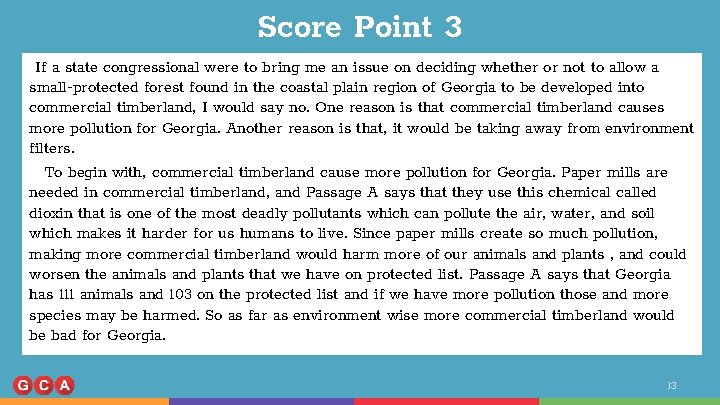 Score Point 3

If a state congressional were to bring me an issue on deciding whether or not to allow a small-protected forest found in the coastal plain region of Georgia to be developed into commercial timberland, I would say no. One reason is that commercial timberland causes more pollution for Georgia. Another reason is that, it would be taking away from environment filters.

To begin with, commercial timberland cause more pollution for Georgia. Paper mills are needed in commercial timberland, and Passage A says that they use this chemical called dioxin that is one of the most deadly pollutants which can pollute the air, water, and soil which makes it harder for us humans to live. Since paper mills create so much pollution, making more commercial timberland would harm more of our animals and plants , and could worsen the animals and plants that we have on protected list. Passage A says that Georgia has 111 animals and 103 on the protected list and if we have more pollution those and more species may be harmed. So as far as environment wise more commercial timberland would be bad for Georgia.

GCA

13